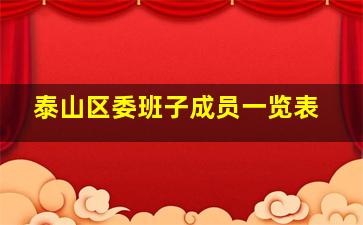 泰山区委班子成员一览表